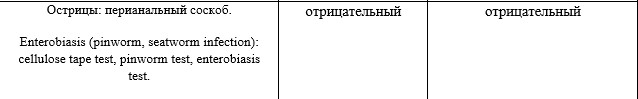 | Острицы: перианальный соскоб.<br><br>Enterobiasis (pinworm, seatworm infection): cellulose tape test, pinworm test, enterobiasis test. | отрицательный | отрицательный |
|---|---|---|